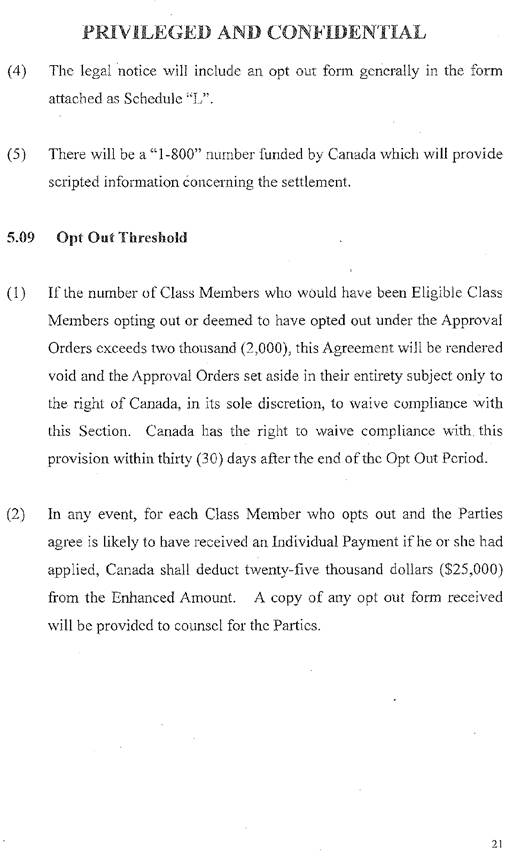 PRIVILEGED AND CONFIDENTIAL

(4) The legal notice will include an opt out form generally in the form attached as Schedule "L".

(5) There will be a "1-800" number funded by Canada which will provide scripted information concerning the settlement.

5.09 Opt Out Threshold

(1) If the number of Class Members who would have been Eligible Class Members opting out or deemed to have opted out under the Approval Orders exceeds two thousand (2,000), this Agreement will be rendered void and the Approval Orders set aside in their entirety subject only to the right of Canada, in its sole discretion, to waive compliance with this Section. Canada has the right to waive compliance with this provision within thirty (30) days after the end of the Opt Out Period.

(2) In any event, for each Class Member who opts out and the Parties agree is likely to have received an Individual Payment if he or she had applied, Canada shall deduct twenty-five thousand dollars ($25,000) from the Enhanced Amount. A copy of any opt out form received will be provided to counsel for the Parties.

21